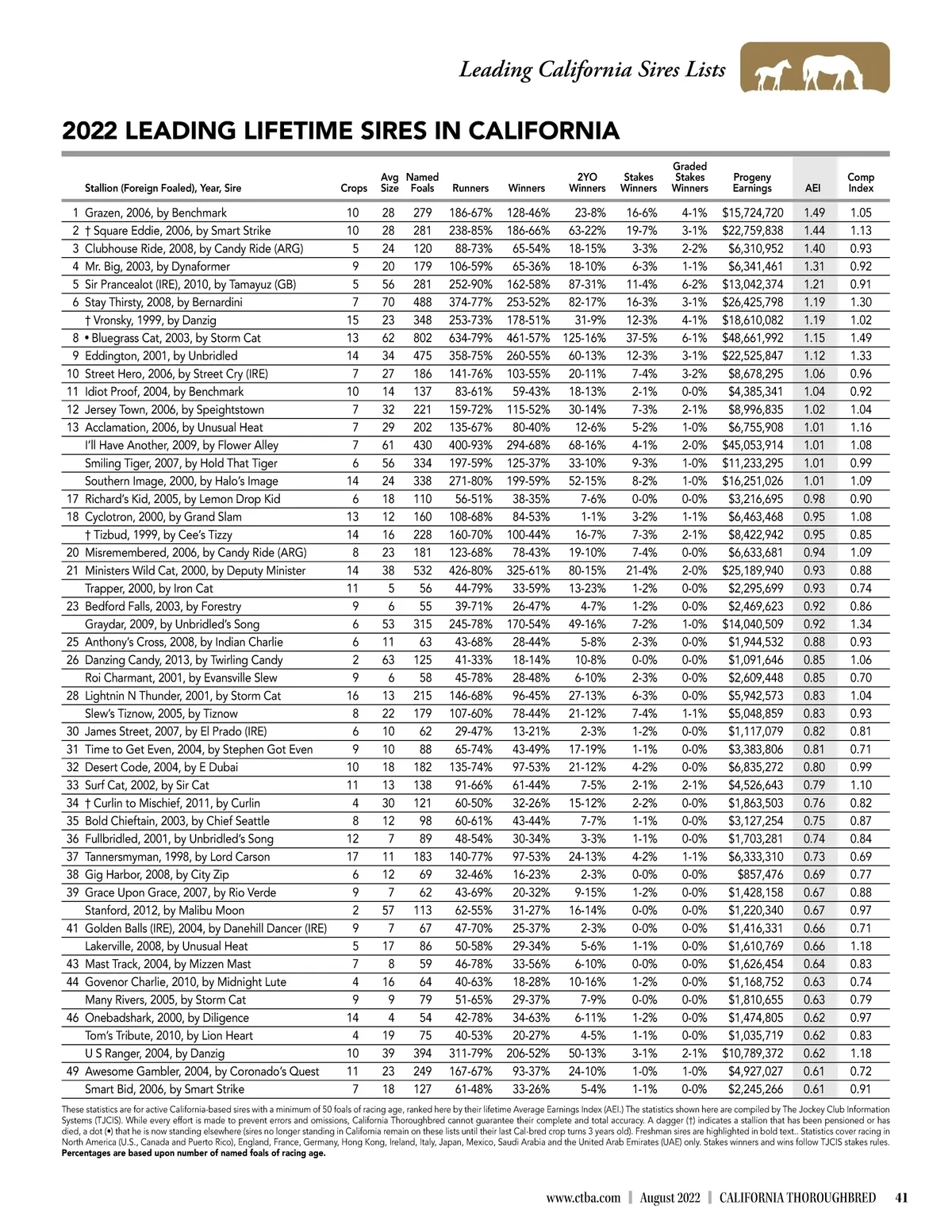 Leading California Sires Lists

2022 LEADING LIFETIME SIRES IN CALIFORNIA

| | Stallion (Foreign Foaled), Year, Sire | Crops | Avg Size | Named Foals | Runners | Winners | 2YO Winners | Stakes Winners | Graded Stakes Winners | Progeny Earnings | AEI | Comp Index |
|---|---|---|---|---|---|---|---|---|---|---|---|---|
| 1 | Grazen, 2006, by Benchmark | 10 | 28 | 279 | 186-67% | 128-46% | 23-8% | 16-6% | 4-1% | $15,724,720 | 1.49 | 1.05 |
| 2 | † Square Eddie, 2006, by Smart Strike | 10 | 28 | 281 | 238-85% | 186-66% | 63-22% | 19-7% | 3-1% | $22,759,838 | 1.44 | 1.13 |
| 3 | Clubhouse Ride, 2008, by Candy Ride (ARG) | 5 | 24 | 120 | 88-73% | 65-54% | 18-15% | 3-3% | 2-2% | $6,310,952 | 1.40 | 0.93 |
| 4 | Mr. Big, 2003, by Dynaformer | 9 | 20 | 179 | 106-59% | 65-36% | 18-10% | 6-3% | 1-1% | $6,341,461 | 1.31 | 0.92 |
| 5 | Sir Prancealot (IRE), 2010, by Tamayuz (GB) | 5 | 56 | 281 | 252-90% | 162-58% | 87-31% | 11-4% | 6-2% | $13,042,374 | 1.21 | 0.91 |
| 6 | Stay Thirsty, 2008, by Bernardini | 7 | 70 | 488 | 374-77% | 253-52% | 82-17% | 16-3% | 3-1% | $26,425,798 | 1.19 | 1.30 |
| | † Vronsky, 1999, by Danzig | 15 | 23 | 348 | 253-73% | 178-51% | 31-9% | 12-3% | 4-1% | $18,610,082 | 1.19 | 1.02 |
| 8 | • Bluegrass Cat, 2003, by Storm Cat | 13 | 62 | 802 | 634-79% | 461-57% | 125-16% | 37-5% | 6-1% | $48,661,992 | 1.15 | 1.49 |
| 9 | Eddington, 2001, by Unbridled | 14 | 34 | 475 | 358-75% | 260-55% | 60-13% | 12-3% | 3-1% | $22,525,847 | 1.12 | 1.33 |
| 10 | Street Hero, 2006, by Street Cry (IRE) | 7 | 27 | 186 | 141-76% | 103-55% | 20-11% | 7-4% | 3-2% | $8,678,295 | 1.06 | 0.96 |
| 11 | Idiot Proof, 2004, by Benchmark | 10 | 14 | 137 | 83-61% | 59-43% | 18-13% | 2-1% | 0-0% | $4,385,341 | 1.04 | 0.92 |
| 12 | Jersey Town, 2006, by Speightstown | 7 | 32 | 221 | 159-72% | 115-52% | 30-14% | 7-3% | 2-1% | $8,996,835 | 1.02 | 1.04 |
| 13 | Acclamation, 2006, by Unusual Heat | 7 | 29 | 202 | 135-67% | 80-40% | 12-6% | 5-2% | 1-0% | $6,755,908 | 1.01 | 1.16 |
| | I'll Have Another, 2009, by Flower Alley | 7 | 61 | 430 | 400-93% | 294-68% | 68-16% | 4-1% | 2-0% | $45,053,914 | 1.01 | 1.08 |
| | Smiling Tiger, 2007, by Hold That Tiger | 6 | 56 | 334 | 197-59% | 125-37% | 33-10% | 9-3% | 1-0% | $11,233,295 | 1.01 | 0.99 |
| | Southern Image, 2000, by Halo's Image | 14 | 24 | 338 | 271-80% | 199-59% | 52-15% | 8-2% | 1-0% | $16,251,026 | 1.01 | 1.09 |
| 17 | Richard's Kid, 2005, by Lemon Drop Kid | 6 | 18 | 110 | 56-51% | 38-35% | 7-6% | 0-0% | 0-0% | $3,216,695 | 0.98 | 0.90 |
| 18 | Cyclotron, 2000, by Grand Slam | 13 | 12 | 160 | 108-68% | 84-53% | 1-1% | 3-2% | 1-1% | $6,463,468 | 0.95 | 1.08 |
| | † Tizbud, 1999, by Cee's Tizzy | 14 | 16 | 228 | 160-70% | 100-44% | 16-7% | 7-3% | 2-1% | $8,422,942 | 0.95 | 0.85 |
| 20 | Misremembered, 2006, by Candy Ride (ARG) | 8 | 23 | 181 | 123-68% | 78-43% | 19-10% | 7-4% | 0-0% | $6,633,681 | 0.94 | 1.09 |
| 21 | Ministers Wild Cat, 2000, by Deputy Minister | 14 | 38 | 532 | 426-80% | 325-61% | 80-15% | 21-4% | 2-0% | $25,189,940 | 0.93 | 0.88 |
| | Trapper, 2000, by Iron Cat | 11 | 5 | 56 | 44-79% | 33-59% | 13-23% | 1-2% | 0-0% | $2,295,699 | 0.93 | 0.74 |
| 23 | Bedford Falls, 2003, by Forestry | 9 | 6 | 55 | 39-71% | 26-47% | 4-7% | 1-2% | 0-0% | $2,469,623 | 0.92 | 0.86 |
| | Graydar, 2009, by Unbridled's Song | 6 | 53 | 315 | 245-78% | 170-54% | 49-16% | 7-2% | 1-0% | $14,040,509 | 0.92 | 1.34 |
| 25 | Anthony's Cross, 2008, by Indian Charlie | 6 | 11 | 63 | 43-68% | 28-44% | 5-8% | 2-3% | 0-0% | $1,944,532 | 0.88 | 0.93 |
| 26 | Danzing Candy, 2013, by Twirling Candy | 2 | 63 | 125 | 41-33% | 18-14% | 10-8% | 0-0% | 0-0% | $1,091,646 | 0.85 | 1.06 |
| | Roi Charmant, 2001, by Evansville Slew | 9 | 6 | 58 | 45-78% | 28-48% | 6-10% | 2-3% | 0-0% | $2,609,448 | 0.85 | 0.70 |
| 28 | Lightnin N Thunder, 2001, by Storm Cat | 16 | 13 | 215 | 146-68% | 96-45% | 27-13% | 6-3% | 0-0% | $5,942,573 | 0.83 | 1.04 |
| | Slew's Tiznow, 2005, by Tiznow | 8 | 22 | 179 | 107-60% | 78-44% | 21-12% | 7-4% | 1-1% | $5,048,859 | 0.83 | 0.93 |
| 30 | James Street, 2007, by El Prado (IRE) | 6 | 10 | 62 | 29-47% | 13-21% | 2-3% | 1-2% | 0-0% | $1,117,079 | 0.82 | 0.81 |
| 31 | Time to Get Even, 2004, by Stephen Got Even | 9 | 10 | 88 | 65-74% | 43-49% | 17-19% | 1-1% | 0-0% | $3,383,806 | 0.81 | 0.71 |
| 32 | Desert Code, 2004, by E Dubai | 10 | 18 | 182 | 135-74% | 97-53% | 21-12% | 4-2% | 0-0% | $6,835,272 | 0.80 | 0.99 |
| 33 | Surf Cat, 2002, by Sir Cat | 11 | 13 | 138 | 91-66% | 61-44% | 7-5% | 2-1% | 2-1% | $4,526,643 | 0.79 | 1.10 |
| 34 | † Curlin to Mischief, 2011, by Curlin | 4 | 30 | 121 | 60-50% | 32-26% | 15-12% | 2-2% | 0-0% | $1,863,503 | 0.76 | 0.82 |
| 35 | Bold Chieftain, 2003, by Chief Seattle | 8 | 12 | 98 | 60-61% | 43-44% | 7-7% | 1-1% | 0-0% | $3,127,254 | 0.75 | 0.87 |
| 36 | Fullbridled, 2001, by Unbridled's Song | 12 | 7 | 89 | 48-54% | 30-34% | 3-3% | 1-1% | 0-0% | $1,703,281 | 0.74 | 0.84 |
| 37 | Tannersmyman, 1998, by Lord Carson | 17 | 11 | 183 | 140-77% | 97-53% | 24-13% | 4-2% | 1-1% | $6,333,310 | 0.73 | 0.69 |
| 38 | Gig Harbor, 2008, by City Zip | 6 | 12 | 69 | 32-46% | 16-23% | 2-3% | 0-0% | 0-0% | $857,476 | 0.69 | 0.77 |
| 39 | Grace Upon Grace, 2007, by Rio Verde | 9 | 7 | 62 | 43-69% | 20-32% | 9-15% | 1-2% | 0-0% | $1,428,158 | 0.67 | 0.88 |
| | Stanford, 2012, by Malibu Moon | 2 | 57 | 113 | 62-55% | 31-27% | 16-14% | 0-0% | 0-0% | $1,220,340 | 0.67 | 0.97 |
| 41 | Golden Balls (IRE), 2004, by Danehill Dancer (IRE) | 9 | 7 | 67 | 47-70% | 25-37% | 2-3% | 0-0% | 0-0% | $1,416,331 | 0.66 | 0.71 |
| | Lakerville, 2008, by Unusual Heat | 5 | 17 | 86 | 50-58% | 29-34% | 5-6% | 1-1% | 0-0% | $1,610,769 | 0.66 | 1.18 |
| 43 | Mast Track, 2004, by Mizzen Mast | 7 | 8 | 59 | 46-78% | 33-56% | 6-10% | 0-0% | 0-0% | $1,626,454 | 0.64 | 0.83 |
| 44 | Govenor Charlie, 2010, by Midnight Lute | 4 | 16 | 64 | 40-63% | 18-28% | 10-16% | 1-2% | 0-0% | $1,168,752 | 0.63 | 0.74 |
| | Many Rivers, 2005, by Storm Cat | 9 | 9 | 79 | 51-65% | 29-37% | 7-9% | 0-0% | 0-0% | $1,810,655 | 0.63 | 0.79 |
| 46 | Onebadshark, 2000, by Diligence | 14 | 4 | 54 | 42-78% | 34-63% | 6-11% | 1-2% | 0-0% | $1,474,805 | 0.62 | 0.97 |
| | Tom's Tribute, 2010, by Lion Heart | 4 | 19 | 75 | 40-53% | 20-27% | 4-5% | 1-1% | 0-0% | $1,035,719 | 0.62 | 0.83 |
| | U S Ranger, 2004, by Danzig | 10 | 39 | 394 | 311-79% | 206-52% | 50-13% | 3-1% | 2-1% | $10,789,372 | 0.62 | 1.18 |
| 49 | Awesome Gambler, 2004, by Coronado's Quest | 11 | 23 | 249 | 167-67% | 93-37% | 24-10% | 1-0% | 1-0% | $4,927,027 | 0.61 | 0.72 |
| | Smart Bid, 2006, by Smart Strike | 7 | 18 | 127 | 61-48% | 33-26% | 5-4% | 1-1% | 0-0% | $2,245,266 | 0.61 | 0.91 |

These statistics are for active California-based sires with a minimum of 50 foals of racing age, ranked here by their lifetime Average Earnings Index (AEI.) The statistics shown here are compiled by The Jockey Club Information Systems (TJCIS). While every effort is made to prevent errors and omissions, California Thoroughbred cannot guarantee their complete and total accuracy. A dagger (†) indicates a stallion that has been pensioned or has died, a dot (•) that he is now standing elsewhere (sires no longer standing in California remain on these lists until their last Cal-bred crop turns 3 years old). Freshman sires are highlighted in bold text.. Statistics cover racing in North America (U.S., Canada and Puerto Rico), England, France, Germany, Hong Kong, Ireland, Italy, Japan, Mexico, Saudi Arabia and the United Arab Emirates (UAE) only. Stakes winners and wins follow TJCIS stakes rules. Percentages are based upon number of named foals of racing age.

www.ctba.com | August 2022 | CALIFORNIA THOROUGHBRED 41